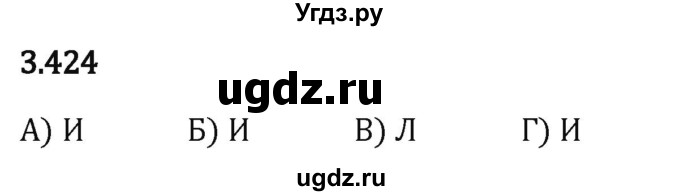 Угдз.ру

3.424

ugdz.ru

А) И Б) И В) Л Г) И

ugdz.ru